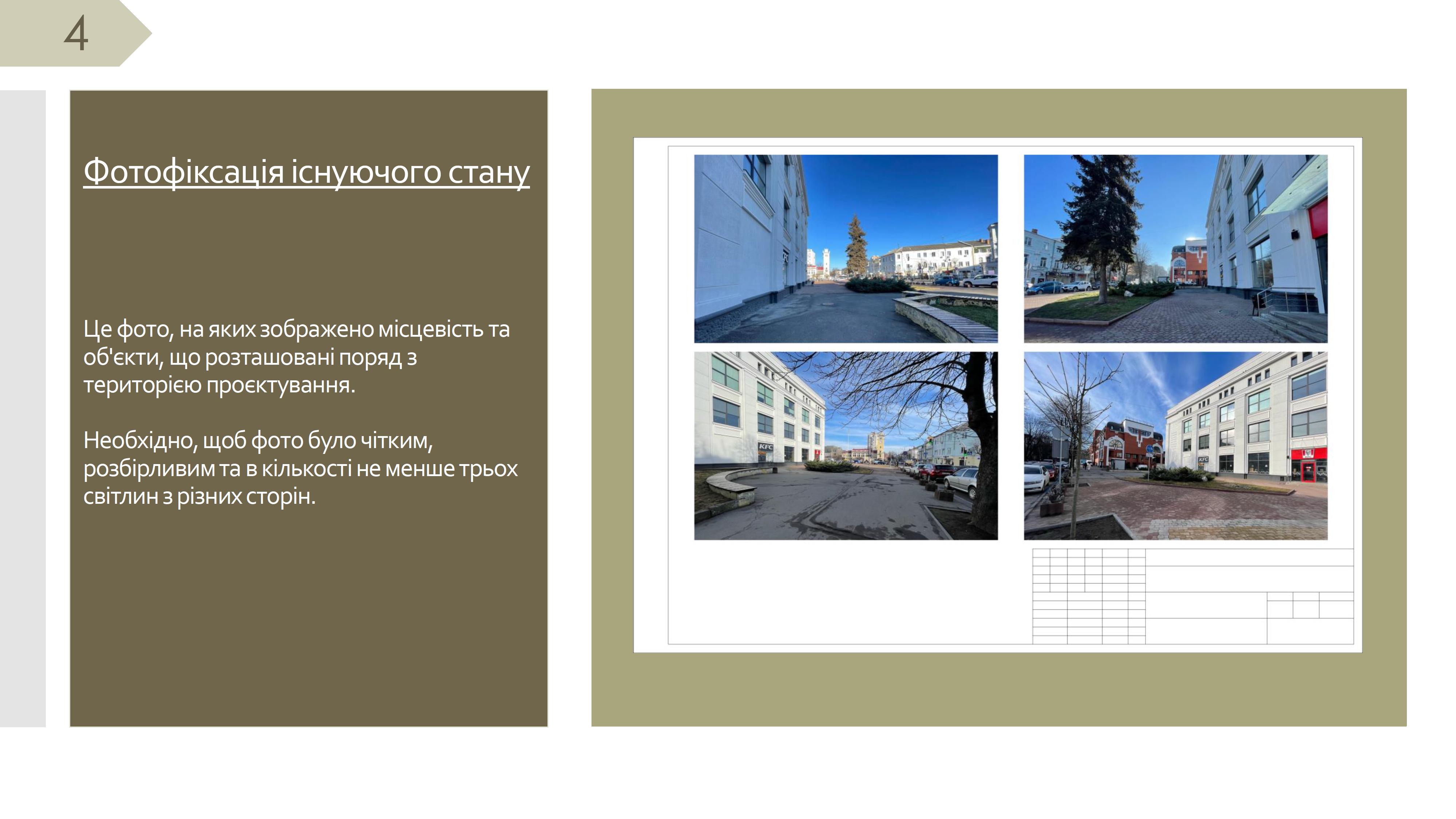 4

Фотофіксація існуючого стану

Це фото, на яких зображено місцевість та об'єкти, що розташовані поряд з територією проєктування.

Необхідно, щоб фото було чітким, розбірливим та в кількості не менше трьох світлин з різних сторін.